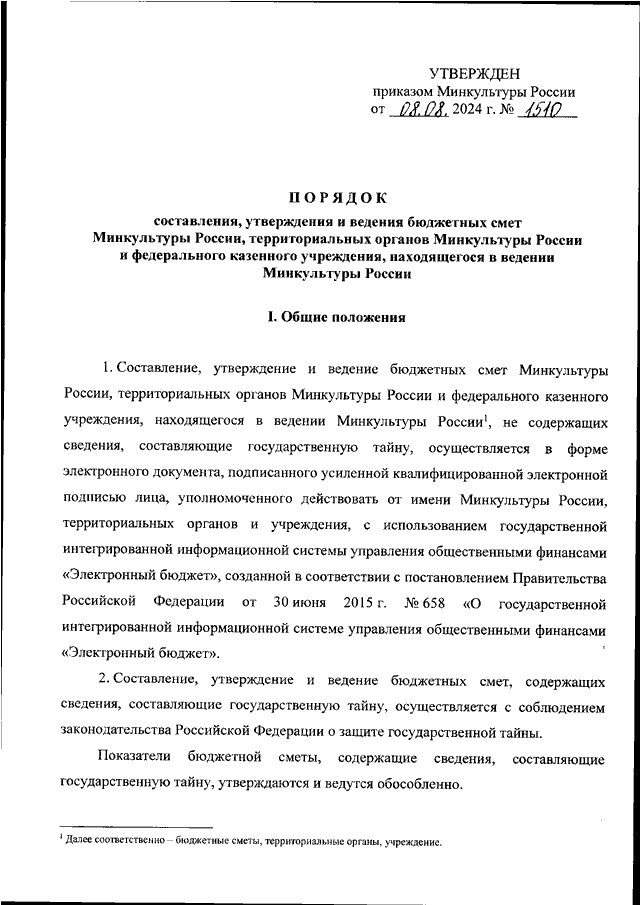 УТВЕРЖДЕН
приказом Минкультуры России
от 08.08. 2024 г. № 1510

ПОРЯДОК
составления, утверждения и ведения бюджетных смет Минкультуры России, территориальных органов Минкультуры России и федерального казенного учреждения, находящегося в ведении Минкультуры России

I. Общие положения

1. Составление, утверждение и ведение бюджетных смет Минкультуры России, территориальных органов Минкультуры России и федерального казенного учреждения, находящегося в ведении Минкультуры России$^1$, не содержащих сведения, составляющие государственную тайну, осуществляется в форме электронного документа, подписанного усиленной квалифицированной электронной подписью лица, уполномоченного действовать от имени Минкультуры России, территориальных органов и учреждения, с использованием государственной интегрированной информационной системы управления общественными финансами «Электронный бюджет», созданной в соответствии с постановлением Правительства Российской Федерации от 30 июня 2015 г. № 658 «О государственной интегрированной информационной системе управления общественными финансами «Электронный бюджет».

2. Составление, утверждение и ведение бюджетных смет, содержащих сведения, составляющие государственную тайну, осуществляется с соблюдением законодательства Российской Федерации о защите государственной тайны.

Показатели бюджетной сметы, содержащие сведения, составляющие государственную тайну, утверждаются и ведутся обособленно.

$^1$ Далее соответственно – бюджетные сметы, территориальные органы, учреждение.